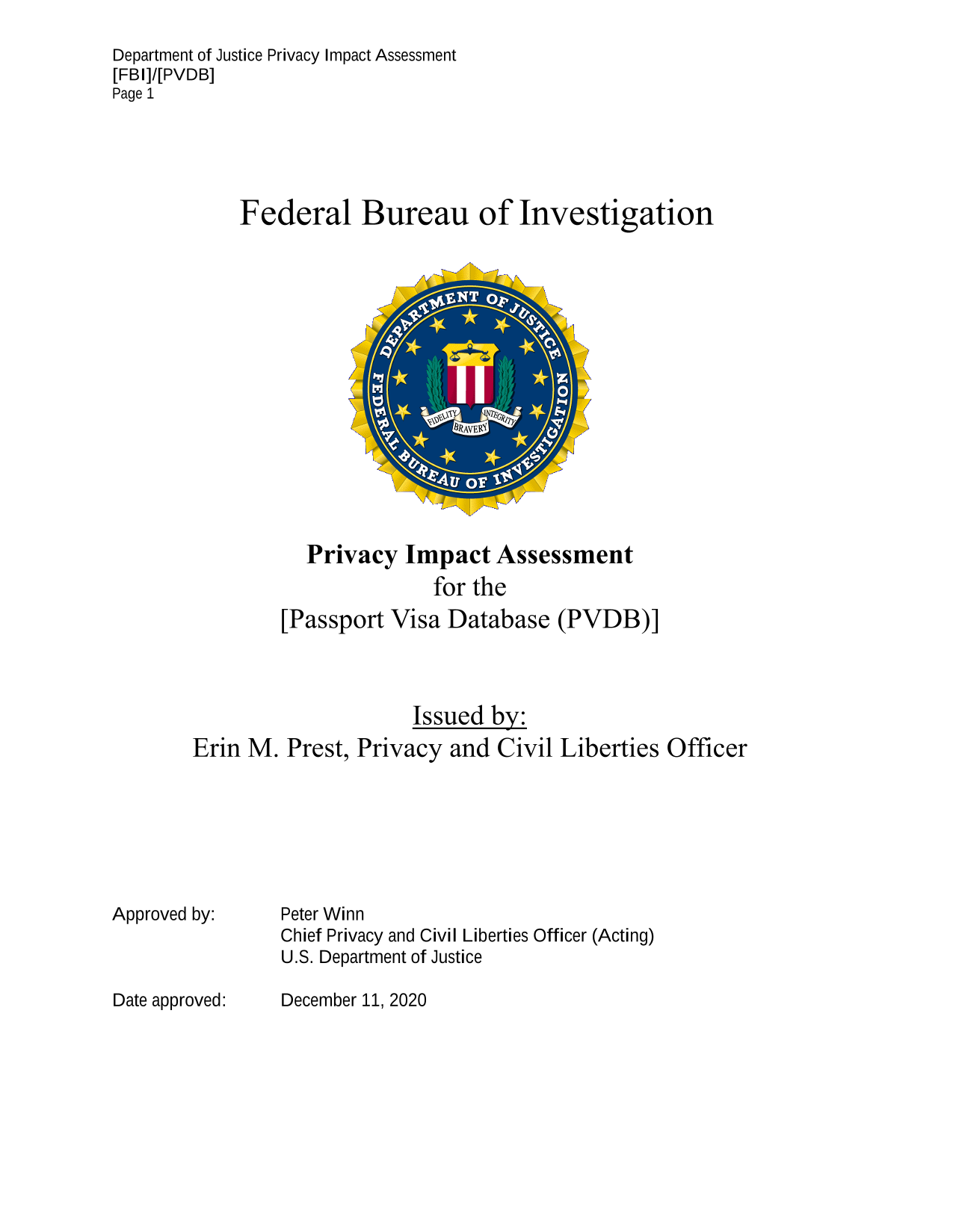 Department of Justice Privacy Impact Assessment
[FBI]/[PVDB]
Page 1

Federal Bureau of Investigation

DEPARTMENT OF JUSTICE
FEDERAL BUREAU OF INVESTIGATION
FIDELITY BRAVERY INTEGRITY

Privacy Impact Assessment
for the
[Passport Visa Database (PVDB)]

Issued by:
Erin M. Prest, Privacy and Civil Liberties Officer

Approved by: Peter Winn
Chief Privacy and Civil Liberties Officer (Acting)
U.S. Department of Justice

Date approved: December 11, 2020